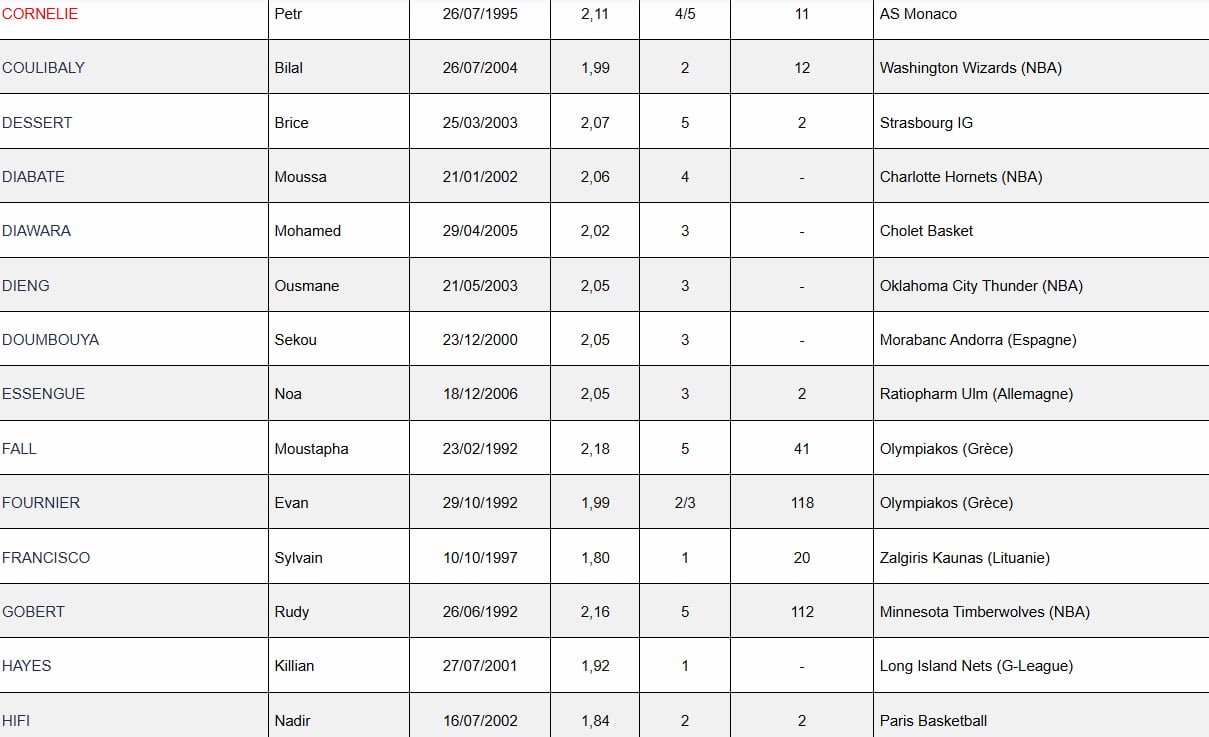 | CORNELIE | Petr | 26/07/1995 | 2,11 | 4/5 | 11 | AS Monaco |
|---|---|---|---|---|---|---|
| COULIBALY | Bilal | 26/07/2004 | 1,99 | 2 | 12 | Washington Wizards (NBA) |
| DESSERT | Brice | 25/03/2003 | 2,07 | 5 | 2 | Strasbourg IG |
| DIABATE | Moussa | 21/01/2002 | 2,06 | 4 | - | Charlotte Hornets (NBA) |
| DIAWARA | Mohamed | 29/04/2005 | 2,02 | 3 | - | Cholet Basket |
| DIENG | Ousmane | 21/05/2003 | 2,05 | 3 | - | Oklahoma City Thunder (NBA) |
| DOUMBOUYA | Sekou | 23/12/2000 | 2,05 | 3 | - | Morabanc Andorra (Espagne) |
| ESSENGUE | Noa | 18/12/2006 | 2,05 | 3 | 2 | Ratiopharm Ulm (Allemagne) |
| FALL | Moustapha | 23/02/1992 | 2,18 | 5 | 41 | Olympiakos (Grèce) |
| FOURNIER | Evan | 29/10/1992 | 1,99 | 2/3 | 118 | Olympiakos (Grèce) |
| FRANCISCO | Sylvain | 10/10/1997 | 1,80 | 1 | 20 | Zalgiris Kaunas (Lituanie) |
| GOBERT | Rudy | 26/06/1992 | 2,16 | 5 | 112 | Minnesota Timberwolves (NBA) |
| HAYES | Killian | 27/07/2001 | 1,92 | 1 | - | Long Island Nets (G-League) |
| HIFI | Nadir | 16/07/2002 | 1,84 | 2 | 2 | Paris Basketball |